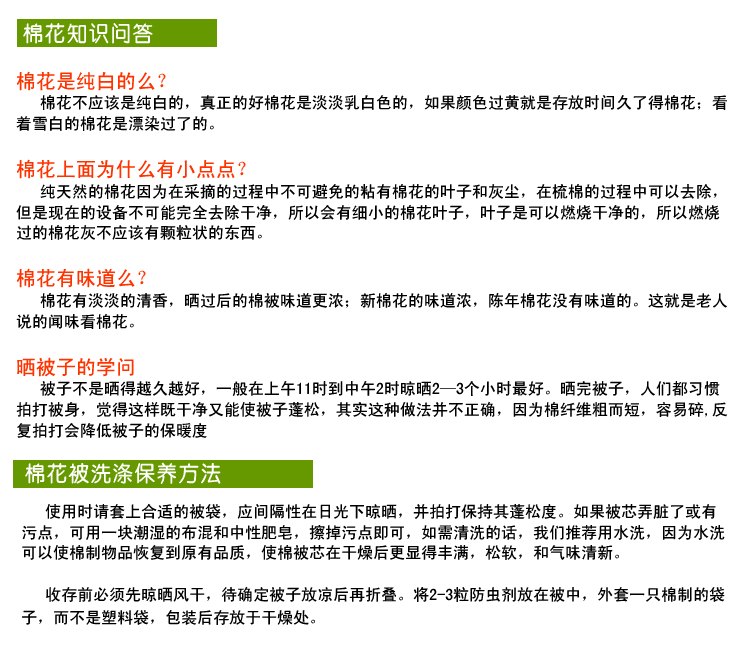 棉花知识问答

棉花是纯白的么？

棉花不应该是纯白的，真正的好棉花是淡淡乳白色的，如果颜色过黄就是存放时间久了得棉花；看着雪白的棉花是漂染过了的。

棉花上面为什么有小点点？

纯天然的棉花因为在采摘的过程中不可避免的粘有棉花的叶子和灰尘，在梳棉的过程中可以去除，但是现在的设备不可能完全去除干净，所以会有细小的棉花叶子，叶子是可以燃烧干净的，所以燃烧过的棉花灰不应该有颗粒状的东西。

棉花有味道么？

棉花有淡淡的清香，晒过后的棉被味道更浓；新棉花的味道浓，陈年棉花没有味道的。这就是老人说的闻味看棉花。

晒被子的学问

被子不是晒得越久越好，一般在上午11时到中午2时晾晒2—3个小时最好。晒完被子，人们都习惯拍打被身，觉得这样既干净又能使被子蓬松，其实这种做法并不正确，因为棉纤维粗而短，容易碎,反复拍打会降低被子的保暖度

棉花被洗涤保养方法

使用时请套上合适的被袋，应间隔性在日光下晾晒，并拍打保持其蓬松度。如果被芯弄脏了或有污点，可用一块潮湿的布混和中性肥皂，擦掉污点即可，如需清洗的话，我们推荐用水洗，因为水洗可以使棉制物品恢复到原有品质，使棉被芯在干燥后更显得丰满，松软，和气味清新。

收存前必须先晾晒风干，待确定被子放凉后再折叠。将2-3粒防虫剂放在被中，外套一只棉制的袋子，而不是塑料袋，包装后存放于干燥处。